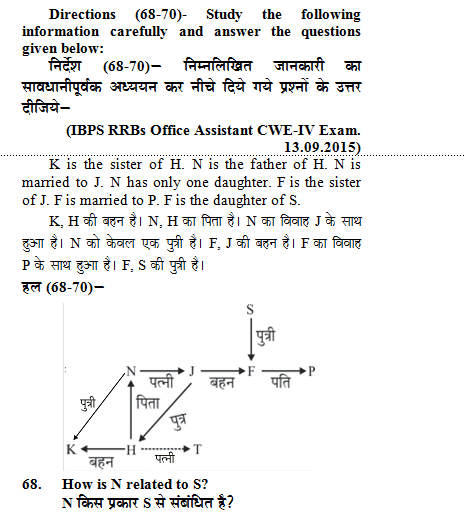 Directions (68-70)- Study the following information carefully and answer the questions given below:

निर्देश (68-70)– निम्नलिखित जानकारी का सावधानीपूर्वक अध्ययन कर नीचे दिये गये प्रश्नों के उत्तर दीजिये–

(IBPS RRBs Office Assistant CWE-IV Exam. 13.09.2015)

K is the sister of H. N is the father of H. N is married to J. N has only one daughter. F is the sister of J. F is married to P. F is the daughter of S.

K, H की बहन है। N, H का पिता है। N का विवाह J के साथ हुआ है। N को केवल एक पुत्री है। F, J की बहन है। F का विवाह P के साथ हुआ है। F, S की पुत्री है।

हल (68-70)–

S
पुत्री
N पत्नी J बहन F पति P
पुत्री
पिता
पुत्र
K बहन H पत्नी T

68. How is N related to S?
N किस प्रकार S से संबंधित है?